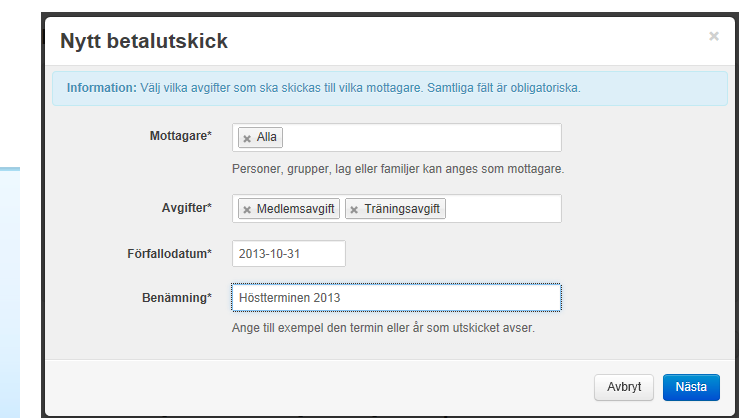 Nytt betalutskick

×

Information: Välj vilka avgifter som ska skickas till vilka mottagare. Samtliga fält är obligatoriska.

Mottagare*
× Alla
Personer, grupper, lag eller familjer kan anges som mottagare.

Avgifter*
× Medlemsavgift
× Träningsavgift

Förfallodatum*
2013-10-31

Benämning*
Höstterminen 2013
Ange till exempel den termin eller år som utskicket avser.

Avbryt
Nästa